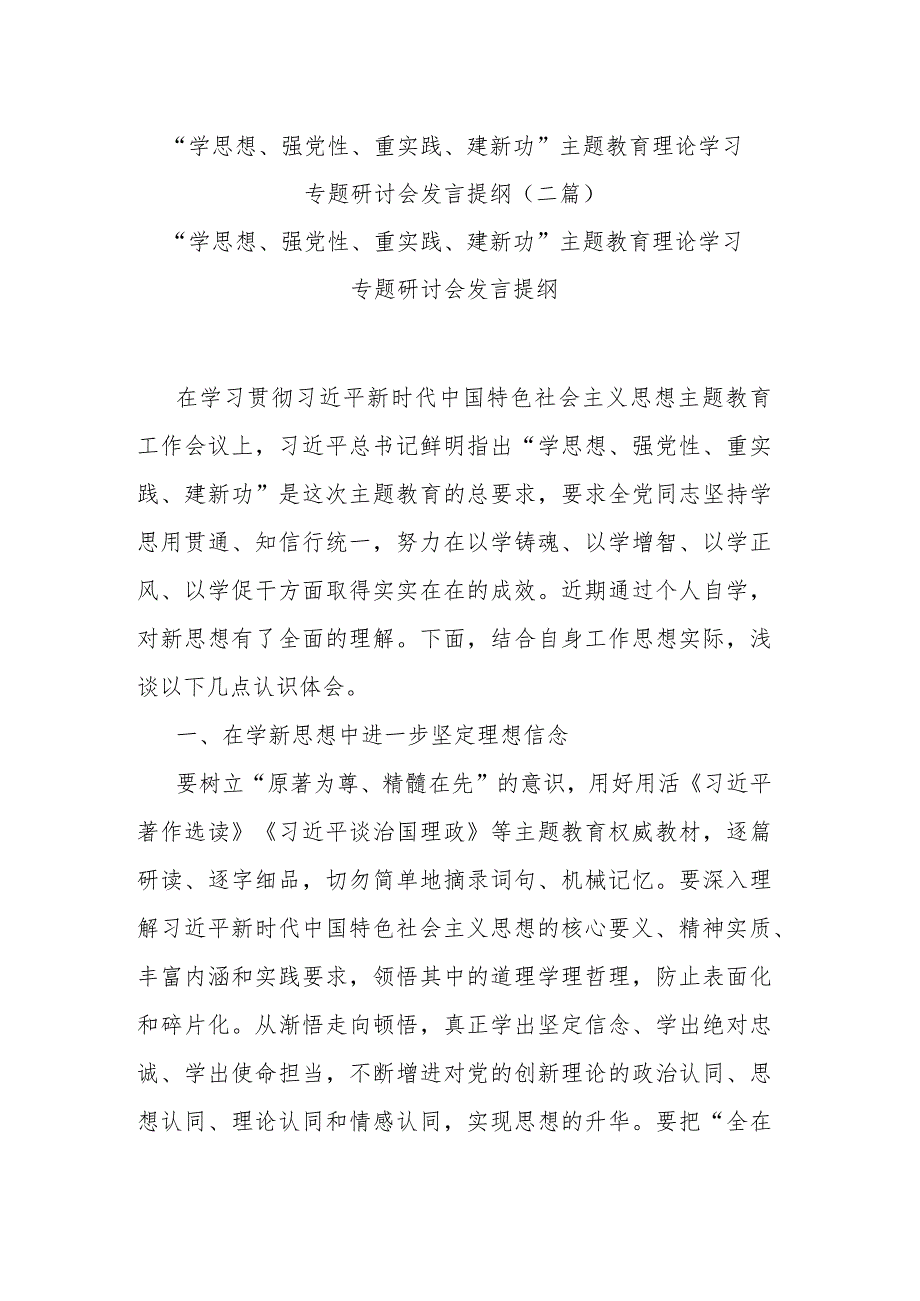 “学思想、强党性、重实践、建新功”主题教育理论学习专题研讨会发言提纲（二篇）

“学思想、强党性、重实践、建新功”主题教育理论学习专题研讨会发言提纲

在学习贯彻习近平新时代中国特色社会主义思想主题教育工作会议上，习近平总书记鲜明指出“学思想、强党性、重实践、建新功”是这次主题教育的总要求，要求全党同志坚持学思用贯通、知信行统一，努力在以学铸魂、以学增智、以学正风、以学促干方面取得实实在在的成效。近期通过个人自学，对新思想有了全面的理解。下面，结合自身工作思想实际，浅谈以下几点认识体会。

一、在学新思想中进一步坚定理想信念

要树立“原著为尊、精髓在先”的意识，用好用活《习近平著作选读》《习近平谈治国理政》等主题教育权威教材，逐篇研读、逐字细品，切勿简单地摘录词句、机械记忆。要深入理解习近平新时代中国特色社会主义思想的核心要义、精神实质、丰富内涵和实践要求，领悟其中的道理学理哲理，防止表面化和碎片化。从渐悟走向顿悟，真正学出坚定信念、学出绝对忠诚、学出使命担当，不断增进对党的创新理论的政治认同、思想认同、理论认同和情感认同，实现思想的升华。要把“全在